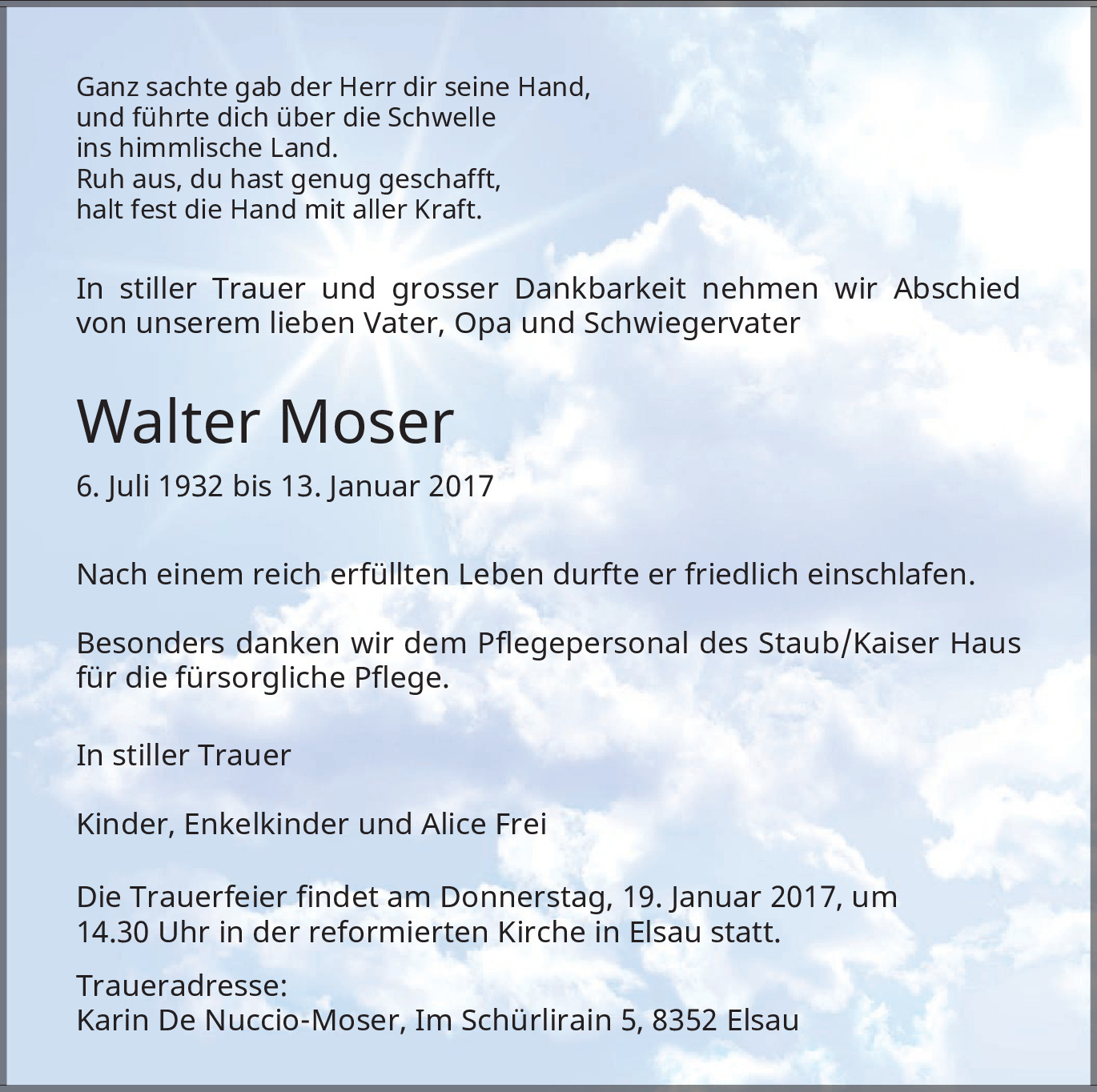 Ganz sachte gab der Herr dir seine Hand,
und führte dich über die Schwelle
ins himmlische Land.
Ruh aus, du hast genug geschafft,
halt fest die Hand mit aller Kraft.

In stiller Trauer und grosser Dankbarkeit nehmen wir Abschied von unserem lieben Vater, Opa und Schwiegervater

Walter Moser

6. Juli 1932 bis 13. Januar 2017

Nach einem reich erfüllten Leben durfte er friedlich einschlafen.

Besonders danken wir dem Pflegepersonal des Staub/Kaiser Haus für die fürsorgliche Pflege.

In stiller Trauer

Kinder, Enkelkinder und Alice Frei

Die Trauerfeier findet am Donnerstag, 19. Januar 2017, um 14.30 Uhr in der reformierten Kirche in Elsau statt.

Traueradresse:
Karin De Nuccio-Moser, Im Schürlirain 5, 8352 Elsau